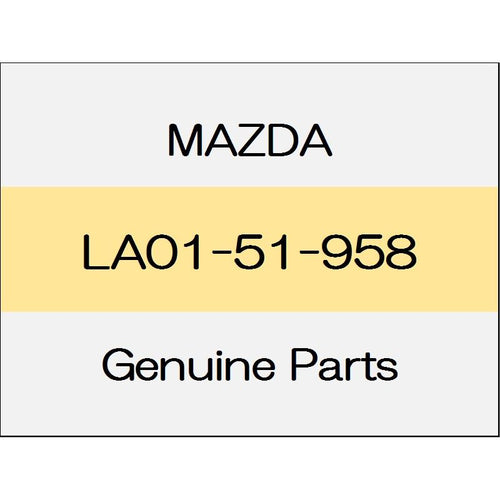 MAZDA

LA01-51-958

Genuine Parts